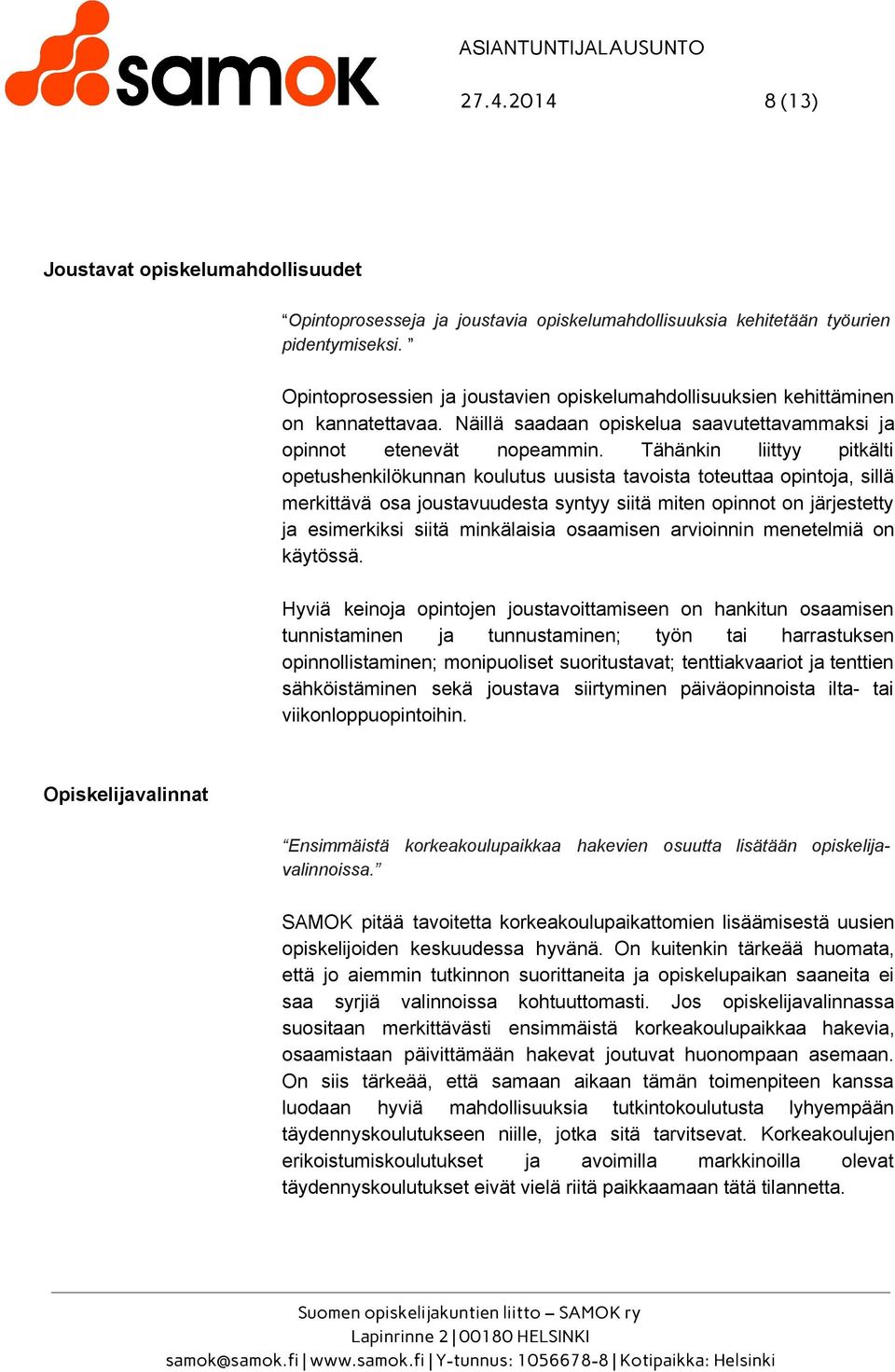 samok

ASIANTUNTIJALAUSUNTO

27.4.2014 8 (13)

Joustavat opiskelumahdollisuudet

“Opintoprosesseja ja joustavia opiskelumahdollisuuksia kehitetään työurien pidentymiseksi. ”

Opintoprosessien ja joustavien opiskelumahdollisuuksien kehittäminen on kannatettavaa. Näillä saadaan opiskelua saavutettavammaksi ja opinnot etenevät nopeammin. Tähänkin liittyy pitkälti opetushenkilökunnan koulutus uusista tavoista toteuttaa opintoja, sillä merkittävä osa joustavuudesta syntyy siitä miten opinnot on järjestetty ja esimerkiksi siitä minkälaisia osaamisen arvioinnin menetelmiä on käytössä.

Hyviä keinoja opintojen joustavoittamiseen on hankitun osaamisen tunnistaminen ja tunnustaminen; työn tai harrastuksen opinnollistaminen; monipuoliset suoritustavat; tenttiakvaariot ja tenttien sähköistäminen sekä joustava siirtyminen päiväopinnoista ilta- tai viikonloppuopintoihin.

Opiskelijavalinnat

“Ensimmäistä korkeakoulupaikkaa hakevien osuutta lisätään opiskelijavalinnoissa.”

SAMOK pitää tavoitetta korkeakoulupaikattomien lisäämisestä uusien opiskelijoiden keskuudessa hyvänä. On kuitenkin tärkeää huomata, että jo aiemmin tutkinnon suorittaneita ja opiskelupaikan saaneita ei saa syrjiä valinnoissa kohtuuttomasti. Jos opiskelijavalinnassa suositaan merkittävästi ensimmäistä korkeakoulupaikkaa hakevia, osaamistaan päivittämään hakevat joutuvat huonompaan asemaan. On siis tärkeää, että samaan aikaan tämän toimenpiteen kanssa luodaan hyviä mahdollisuuksia tutkintokoulutusta lyhyempään täydennyskoulutukseen niille, jotka sitä tarvitsevat. Korkeakoulujen erikoistumiskoulutukset ja avoimilla markkinoilla olevat täydennyskoulutukset eivät vielä riitä paikkaamaan tätä tilannetta.

Suomen opiskelijakuntien liitto – SAMOK ry
Lapinrinne 2 | 00180 HELSINKI
samok@samok.fi | www.samok.fi | Y-tunnus: 1056678-8 | Kotipaikka: Helsinki